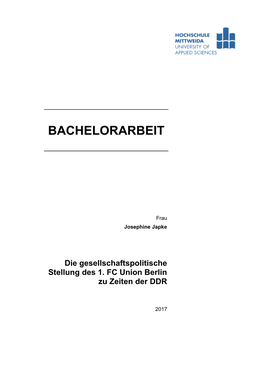 HOCHSCHULE
MITTWEIDA
UNIVERSITY OF
APPLIED SCIENCES

BACHELORARBEIT

Frau

Josephine Japke

Die gesellschaftspolitische Stellung des 1. FC Union Berlin zu Zeiten der DDR

2017